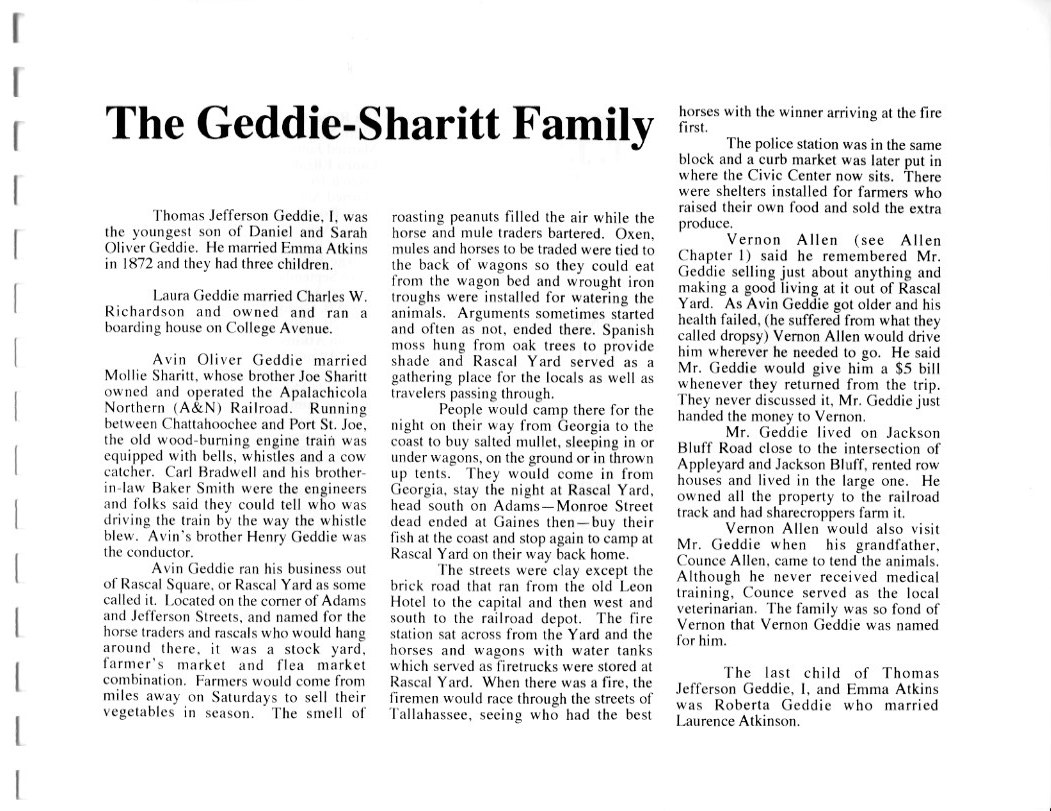 The Geddie-Sharitt Family

Thomas Jefferson Geddie, I, was the youngest son of Daniel and Sarah Oliver Geddie. He married Emma Atkins in 1872 and they had three children.

Laura Geddie married Charles W. Richardson and owned and ran a boarding house on College Avenue.

Avin Oliver Geddie married Mollie Sharitt, whose brother Joe Sharitt owned and operated the Apalachicola Northern (A&N) Railroad. Running between Chattahoochee and Port St. Joe, the old wood-burning engine train was equipped with bells, whistles and a cow catcher. Carl Bradwell and his brother-in-law Baker Smith were the engineers and folks said they could tell who was driving the train by the way the whistle blew. Avin's brother Henry Geddie was the conductor.

Avin Geddie ran his business out of Rascal Square, or Rascal Yard as some called it. Located on the corner of Adams and Jefferson Streets, and named for the horse traders and rascals who would hang around there, it was a stock yard, farmer's market and flea market combination. Farmers would come from miles away on Saturdays to sell their vegetables in season. The smell of roasting peanuts filled the air while the horse and mule traders bartered. Oxen, mules and horses to be traded were tied to the back of wagons so they could eat from the wagon bed and wrought iron troughs were installed for watering the animals. Arguments sometimes started and often as not, ended there. Spanish moss hung from oak trees to provide shade and Rascal Yard served as a gathering place for the locals as well as travelers passing through.

People would camp there for the night on their way from Georgia to the coast to buy salted mullet, sleeping in or under wagons, on the ground or in thrown up tents. They would come in from Georgia, stay the night at Rascal Yard, head south on Adams—Monroe Street dead ended at Gaines then—buy their fish at the coast and stop again to camp at Rascal Yard on their way back home.

The streets were clay except the brick road that ran from the old Leon Hotel to the capital and then west and south to the railroad depot. The fire station sat across from the Yard and the horses and wagons with water tanks which served as firetrucks were stored at Rascal Yard. When there was a fire, the firemen would race through the streets of Tallahassee, seeing who had the best horses with the winner arriving at the fire first.

The police station was in the same block and a curb market was later put in where the Civic Center now sits. There were shelters installed for farmers who raised their own food and sold the extra produce.

Vernon Allen (see Allen Chapter 1) said he remembered Mr. Geddie selling just about anything and making a good living at it out of Rascal Yard. As Avin Geddie got older and his health failed, (he suffered from what they called dropsy) Vernon Allen would drive him wherever he needed to go. He said Mr. Geddie would give him a $5 bill whenever they returned from the trip. They never discussed it, Mr. Geddie just handed the money to Vernon.

Mr. Geddie lived on Jackson Bluff Road close to the intersection of Appleyard and Jackson Bluff, rented row houses and lived in the large one. He owned all the property to the railroad track and had sharecroppers farm it.

Vernon Allen would also visit Mr. Geddie when his grandfather, Counce Allen, came to tend the animals. Although he never received medical training, Counce served as the local veterinarian. The family was so fond of Vernon that Vernon Geddie was named for him.

The last child of Thomas Jefferson Geddie, I, and Emma Atkins was Roberta Geddie who married Laurence Atkinson.